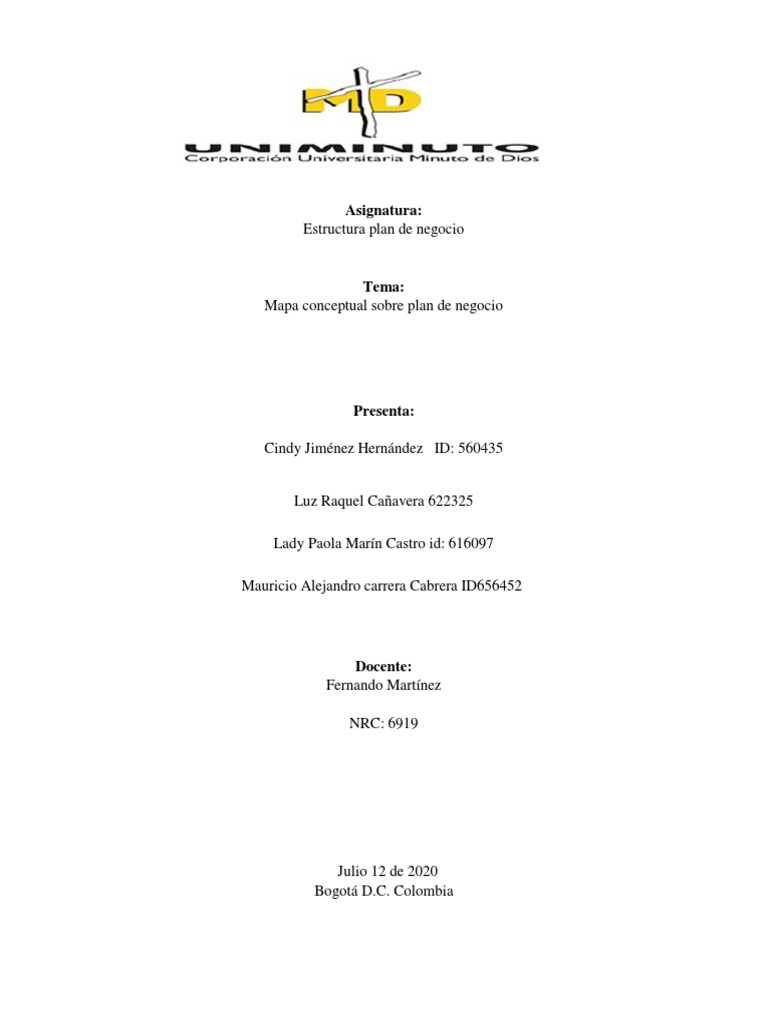 MD

UNIMINUTO
Corporación Universitaria Minuto de Dios

Asignatura:
Estructura plan de negocio

Tema:
Mapa conceptual sobre plan de negocio

Presenta:

Cindy Jiménez Hernández ID: 560435

Luz Raquel Cañavera 622325

Lady Paola Marín Castro id: 616097

Mauricio Alejandro carrera Cabrera ID656452

Docente:
Fernando Martínez

NRC: 6919

Julio 12 de 2020
Bogotá D.C. Colombia